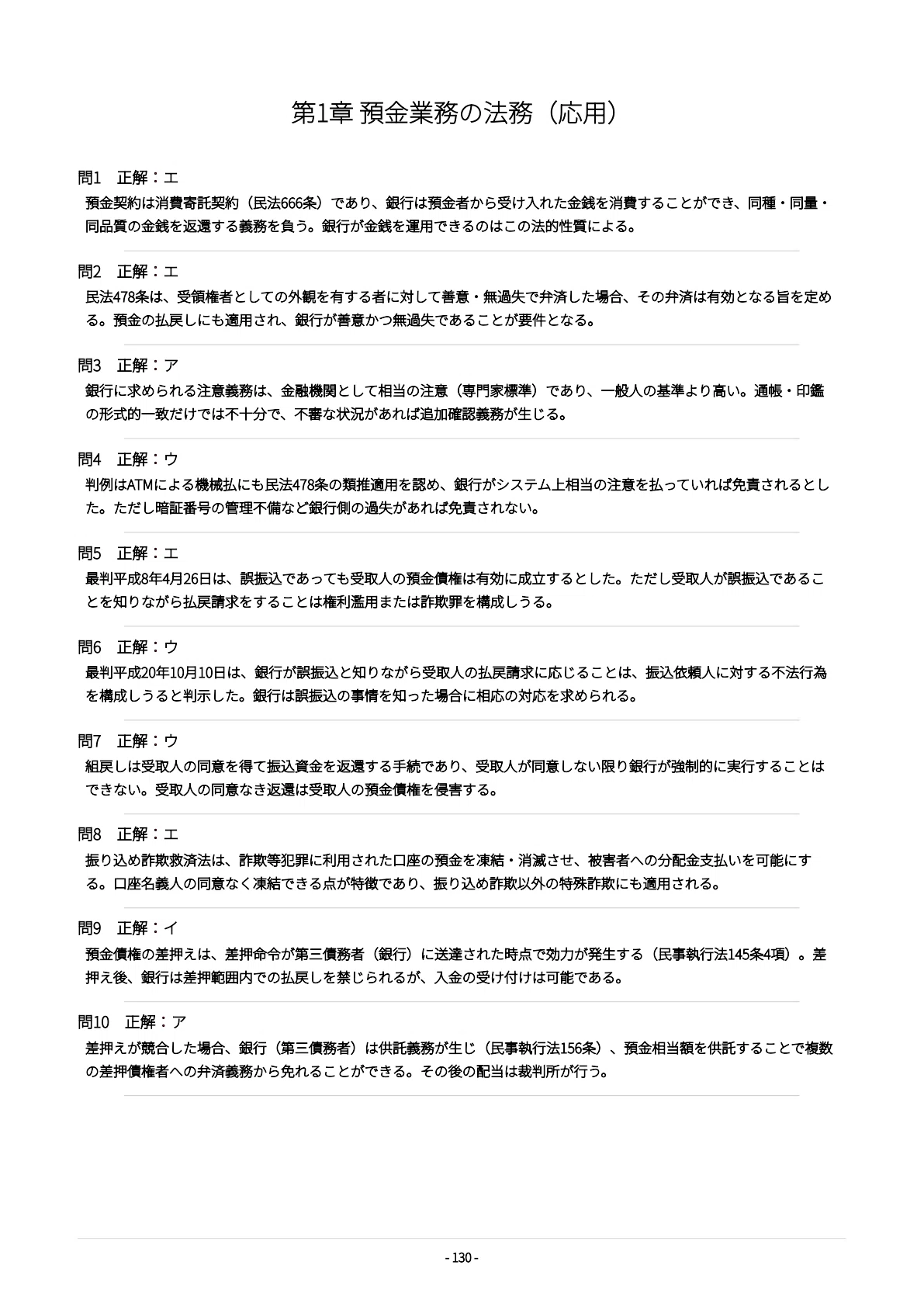 第1章 預金業務の法務（応用）

問1 正解：エ

預金契約は消費寄託契約（民法666条）であり、銀行は預金者から受け入れた金銭を消費することができ、同種・同量・同品質の金銭を返還する義務を負う。銀行が金銭を運用できるのはこの法的性質による。

問2 正解：エ

民法478条は、受領権者としての外観を有する者に対して善意・無過失で弁済した場合、その弁済は有効となる旨を定める。預金の払戻しにも適用され、銀行が善意かつ無過失であることが要件となる。

問3 正解：ア

銀行に求められる注意義務は、金融機関として相当の注意（専門家標準）であり、一般人の基準より高い。通帳・印鑑の形式的一致だけでは不十分で、不審な状況があれば追加確認義務が生じる。

問4 正解：ウ

判例はATMによる機械払にも民法478条の類推適用を認め、銀行がシステム上相当の注意を払っていれば免責されるとした。ただし暗証番号の管理不備など銀行側の過失があれば免責されない。

問5 正解：エ

最判平成8年4月26日は、誤振込であっても受取人の預金債権は有効に成立するとした。ただし受取人が誤振込であることを知りながら払戻請求をすることは権利濫用または詐欺罪を構成しうる。

問6 正解：ウ

最判平成20年10月10日は、銀行が誤振込と知りながら受取人の払戻請求に応じることは、振込依頼人に対する不法行為を構成しうると判示した。銀行は誤振込の事情を知った場合に相応の対応を求められる。

問7 正解：ウ

組戻しは受取人の同意を得て振込資金を返還する手続であり、受取人が同意しない限り銀行が強制的に実行することはできない。受取人の同意なき返還は受取人の預金債権を侵害する。

問8 正解：エ

振り込め詐欺救済法は、詐欺等犯罪に利用された口座の預金を凍結・消滅させ、被害者への分配金支払いを可能にする。口座名義人の同意なく凍結できる点が特徴であり、振り込め詐欺以外の特殊詐欺にも適用される。

問9 正解：イ

預金債権の差押えは、差押命令が第三債務者（銀行）に送達された時点で効力が発生する（民事執行法145条4項）。差押え後、銀行は差押範囲内での払戻しを禁じられるが、入金の受け付けは可能である。

問10 正解：ア

差押えが競合した場合、銀行（第三債務者）は供託義務が生じ（民事執行法156条）、預金相当額を供託することで複数の差押債権者への弁済義務から免れることができる。その後の配当は裁判所が行う。

- 130 -